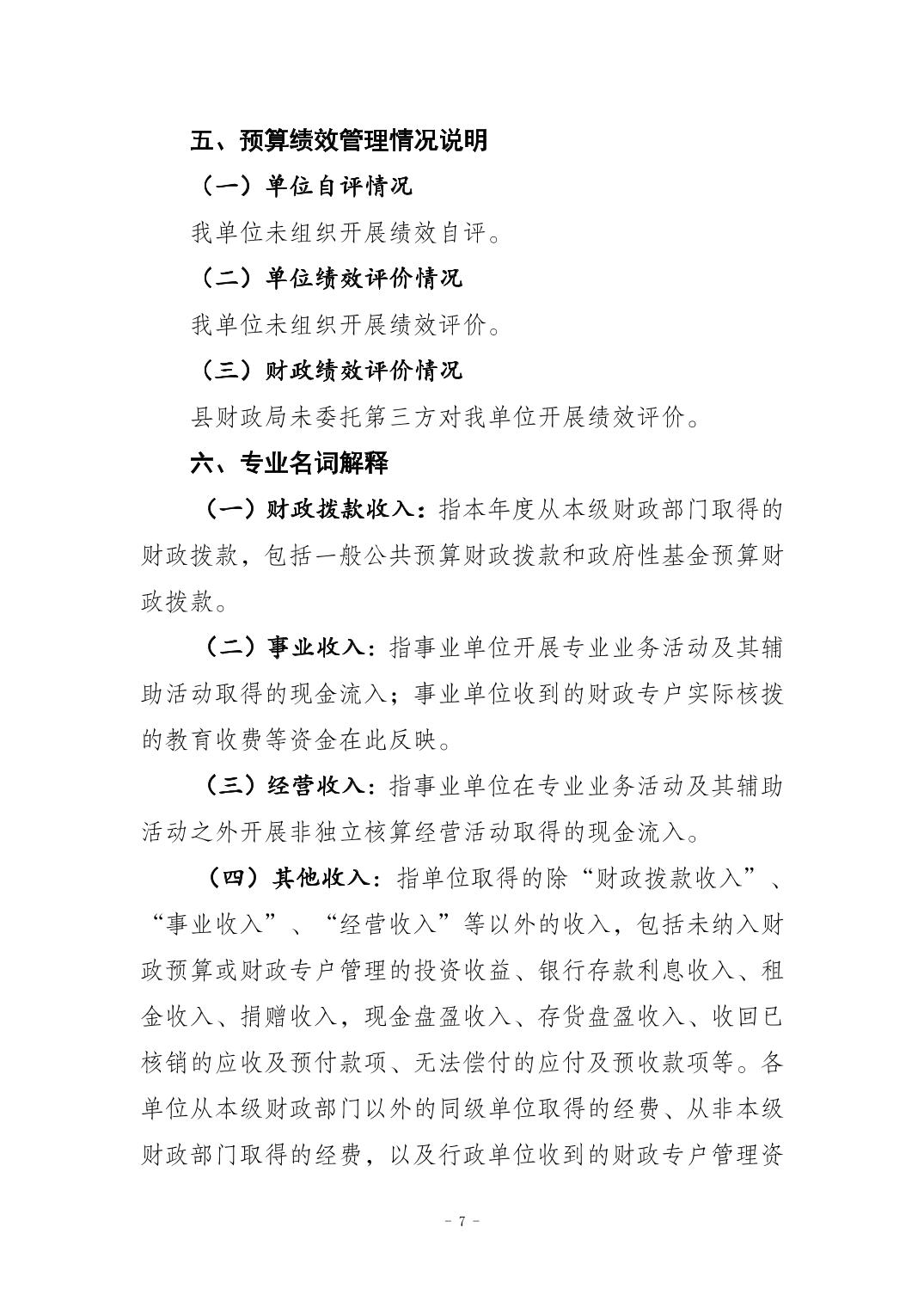 五、预算绩效管理情况说明

（一）单位自评情况

我单位未组织开展绩效自评。

（二）单位绩效评价情况

我单位未组织开展绩效评价。

（三）财政绩效评价情况

县财政局未委托第三方对我单位开展绩效评价。

六、专业名词解释

（一）财政拨款收入：指本年度从本级财政部门取得的财政拨款，包括一般公共预算财政拨款和政府性基金预算财政拨款。

（二）事业收入：指事业单位开展专业业务活动及其辅助活动取得的现金流入；事业单位收到的财政专户实际核拨的教育收费等资金在此反映。

（三）经营收入：指事业单位在专业业务活动及其辅助活动之外开展非独立核算经营活动取得的现金流入。

（四）其他收入：指单位取得的除“财政拨款收入”、“事业收入”、“经营收入”等以外的收入，包括未纳入财政预算或财政专户管理的投资收益、银行存款利息收入、租金收入、捐赠收入，现金盘盈收入、存货盘盈收入、收回已核销的应收及预付款项、无法偿付的应付及预收款项等。各单位从本级财政部门以外的同级单位取得的经费、从非本级财政部门取得的经费，以及行政单位收到的财政专户管理资

- 7 -